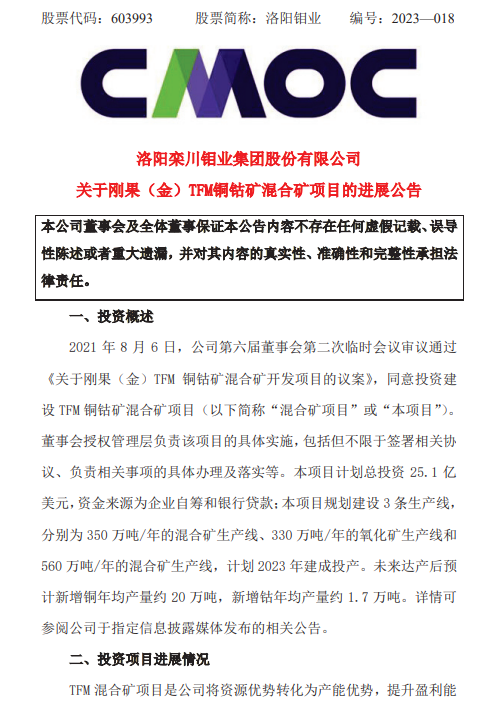 股票代码：603993　　股票简称：洛阳钼业　　编号：2023—018

CMOC

洛阳栾川钼业集团股份有限公司
关于刚果（金）TFM铜钴矿混合矿项目的进展公告

本公司董事会及全体董事保证本公告内容不存在任何虚假记载、误导性陈述或者重大遗漏，并对其内容的真实性、准确性和完整性承担法律责任。

一、投资概述

2021 年 8 月 6 日，公司第六届董事会第二次临时会议审议通过《关于刚果（金）TFM 铜钴矿混合矿开发项目的议案》，同意投资建设 TFM 铜钴矿混合矿项目（以下简称“混合矿项目”或“本项目”）。董事会授权管理层负责该项目的具体实施，包括但不限于签署相关协议、负责相关事项的具体办理及落实等。本项目计划总投资 25.1 亿美元，资金来源为企业自筹和银行贷款；本项目规划建设 3 条生产线，分别为 350 万吨/年的混合矿生产线、330 万吨/年的氧化矿生产线和 560 万吨/年的混合矿生产线，计划 2023 年建成投产。未来达产后预计新增铜年均产量约 20 万吨，新增钴年均产量约 1.7 万吨。详情可参阅公司于指定信息披露媒体发布的相关公告。

二、投资项目进展情况

TFM 混合矿项目是公司将资源优势转化为产能优势，提升盈利能